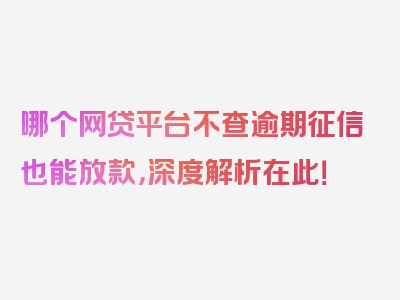 哪个网贷平台不查逾期征信也能放款，深度解析在此！